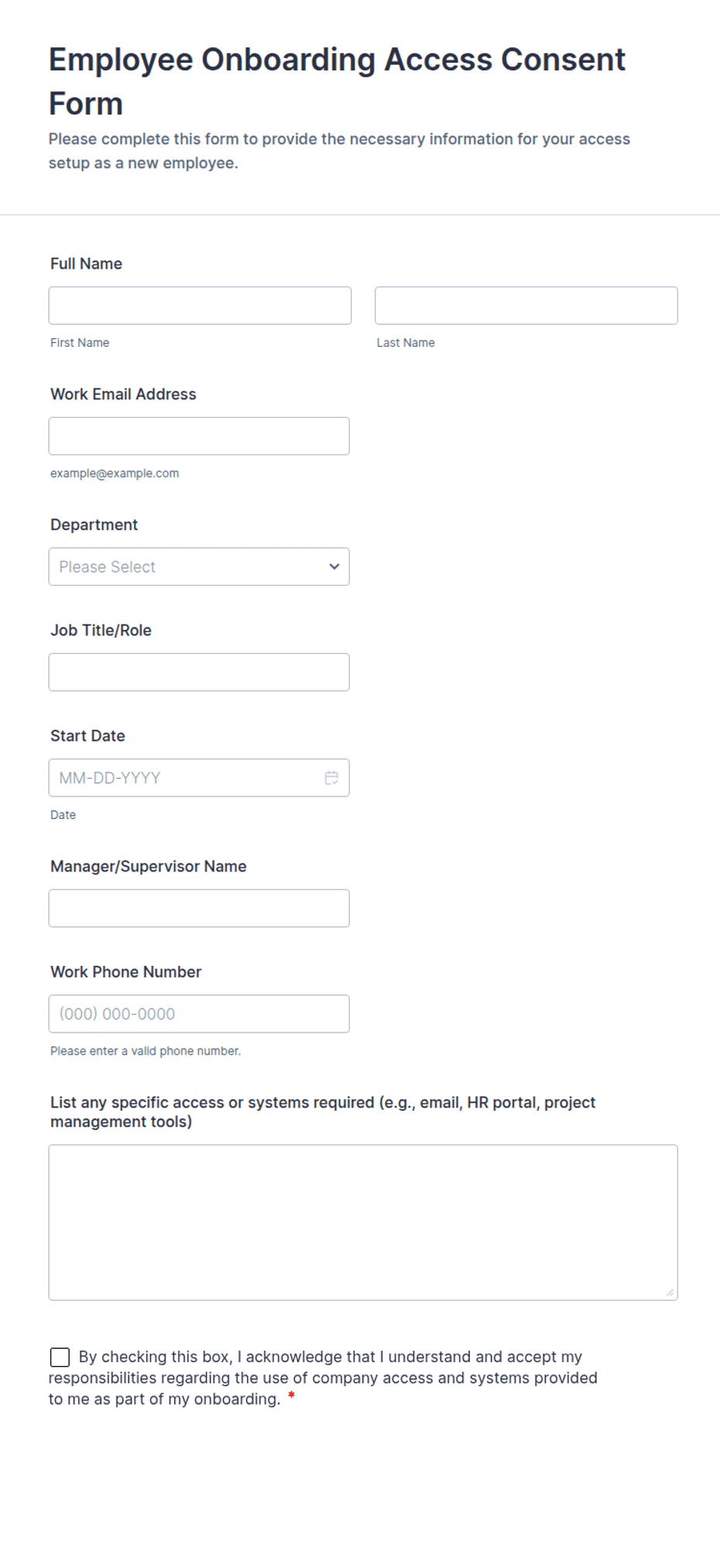 Employee Onboarding Access Consent Form

Please complete this form to provide the necessary information for your access setup as a new employee.

Full Name

First Name

Last Name

Work Email Address

example@example.com

Department

Please Select

Job Title/Role

Start Date

MM-DD-YYYY

Date

Manager/Supervisor Name

Work Phone Number

(000) 000-0000

Please enter a valid phone number.

List any specific access or systems required (e.g., email, HR portal, project management tools)

By checking this box, I acknowledge that I understand and accept my responsibilities regarding the use of company access and systems provided to me as part of my onboarding. *